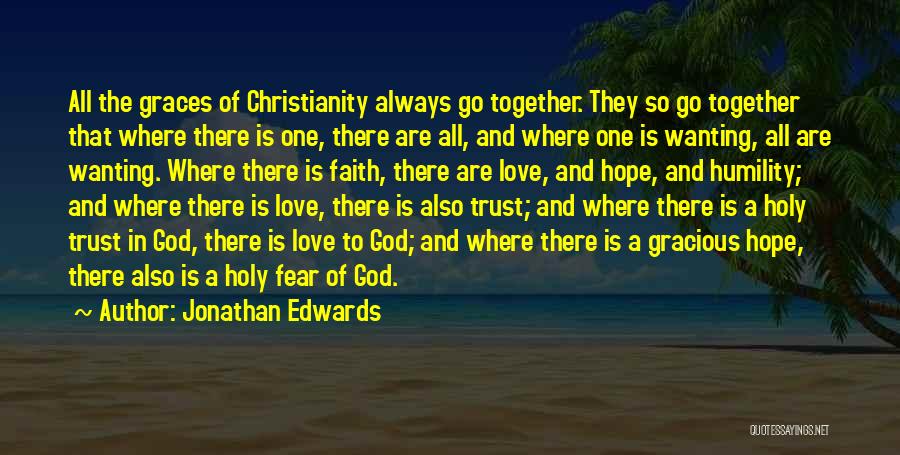 All the graces of Christianity always go together. They so go together that where there is one, there are all, and where one is wanting, all are wanting. Where there is faith, there are love, and hope, and humility; and where there is love, there is also trust; and where there is a holy trust in God, there is love to God; and where there is a gracious hope, there also is a holy fear of God.

~ Author: Jonathan Edwards

QUOTESSAYINGS.NET